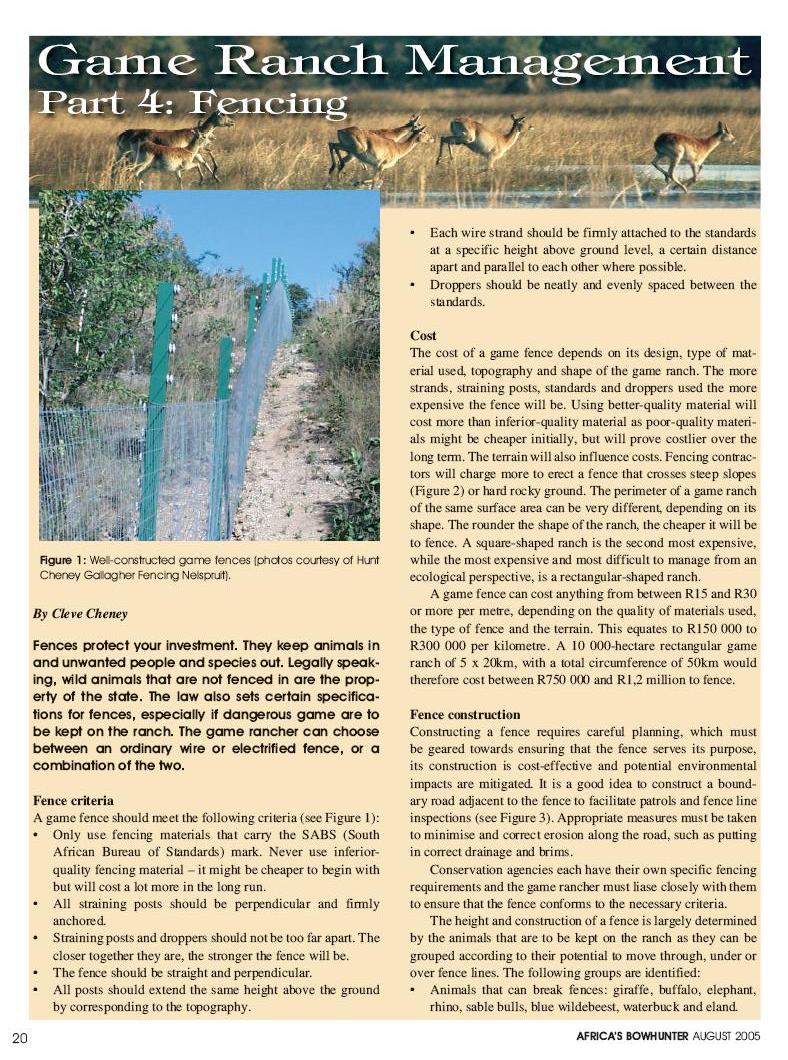 Game Ranch Management
Part 4: Fencing

Figure 1: Well-constructed game fences (photos courtesy of Hunt Cheney Gallagher Fencing Nelspruit).

By Cleve Cheney

Fences protect your investment. They keep animals in and unwanted people and species out. Legally speaking, wild animals that are not fenced in are the property of the state. The law also sets certain specifications for fences, especially if dangerous game are to be kept on the ranch. The game rancher can choose between an ordinary wire or electrified fence, or a combination of the two.

Fence criteria
A game fence should meet the following criteria (see Figure 1):
• Only use fencing materials that carry the SABS (South African Bureau of Standards) mark. Never use inferior-quality fencing material – it might be cheaper to begin with but will cost a lot more in the long run.
• All straining posts should be perpendicular and firmly anchored.
• Straining posts and droppers should not be too far apart. The closer together they are, the stronger the fence will be.
• The fence should be straight and perpendicular.
• All posts should extend the same height above the ground by corresponding to the topography.
• Each wire strand should be firmly attached to the standards at a specific height above ground level, a certain distance apart and parallel to each other where possible.
• Droppers should be neatly and evenly spaced between the standards.

Cost
The cost of a game fence depends on its design, type of material used, topography and shape of the game ranch. The more strands, straining posts, standards and droppers used the more expensive the fence will be. Using better-quality material will cost more than inferior-quality material as poor-quality materials might be cheaper initially, but will prove costlier over the long term. The terrain will also influence costs. Fencing contractors will charge more to erect a fence that crosses steep slopes (Figure 2) or hard rocky ground. The perimeter of a game ranch of the same surface area can be very different, depending on its shape. The rounder the shape of the ranch, the cheaper it will be to fence. A square-shaped ranch is the second most expensive, while the most expensive and most difficult to manage from an ecological perspective, is a rectangular-shaped ranch.
A game fence can cost anything from between R15 and R30 or more per metre, depending on the quality of materials used, the type of fence and the terrain. This equates to R150 000 to R300 000 per kilometre. A 10 000-hectare rectangular game ranch of 5 x 20km, with a total circumference of 50km would therefore cost between R750 000 and R1,2 million to fence.

Fence construction
Constructing a fence requires careful planning, which must be geared towards ensuring that the fence serves its purpose, its construction is cost-effective and potential environmental impacts are mitigated. It is a good idea to construct a boundary road adjacent to the fence to facilitate patrols and fence line inspections (see Figure 3). Appropriate measures must be taken to minimise and correct erosion along the road, such as putting in correct drainage and brims.
Conservation agencies each have their own specific fencing requirements and the game rancher must liase closely with them to ensure that the fence conforms to the necessary criteria.
The height and construction of a fence is largely determined by the animals that are to be kept on the ranch as they can be grouped according to their potential to move through, under or over fence lines. The following groups are identified:
• Animals that can break fences: giraffe, buffalo, elephant, rhino, sable bulls, blue wildebeest, waterbuck and eland.

20 AFRICA'S BOWHUNTER AUGUST 2005